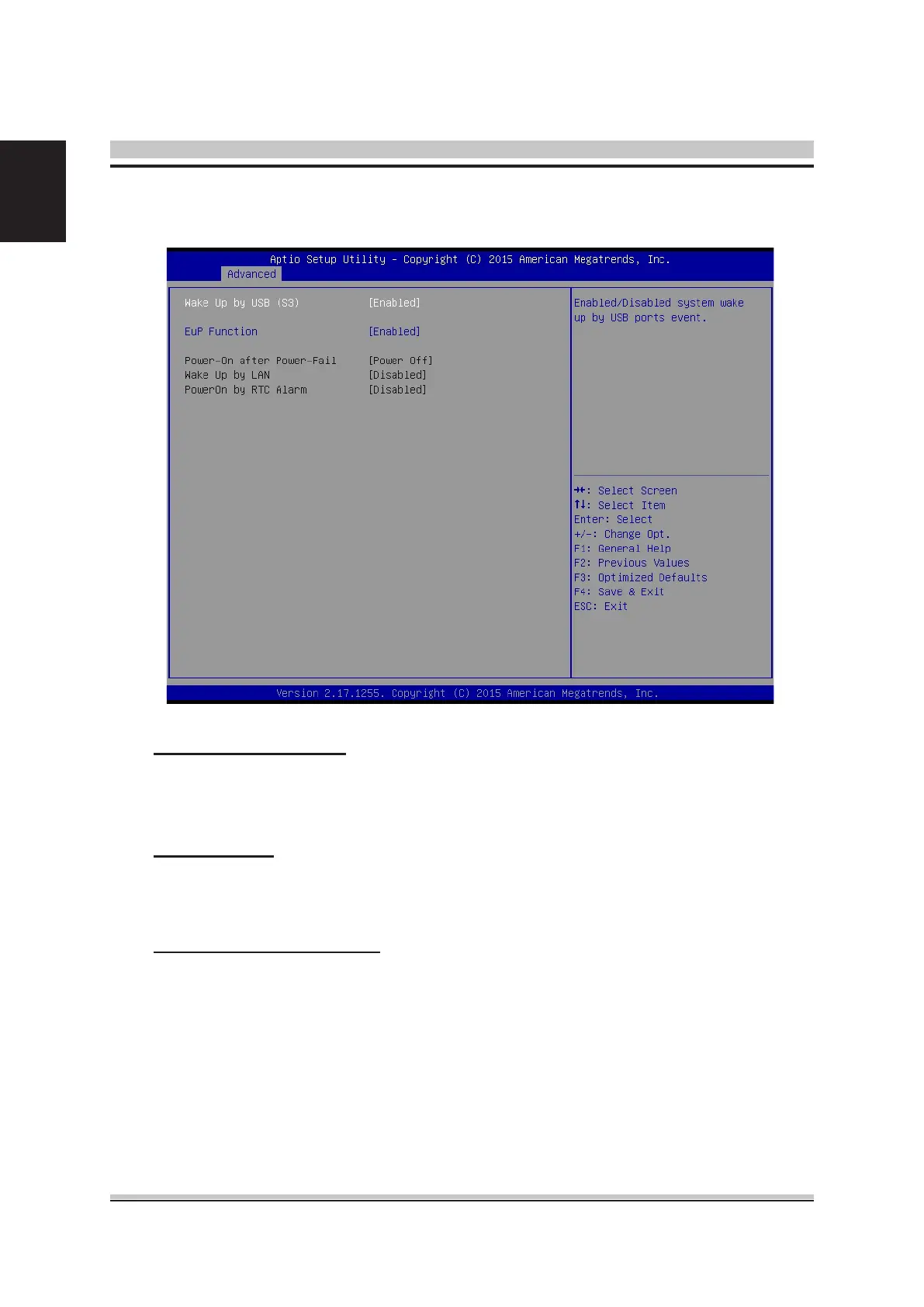 Aptio Setup Utility - Copyright (C) 2015 American Megatrends, Inc.
Advanced

Wake Up by USB (S3) [Enabled]

EuP Function [Enabled]

Power-On after Power-Fail [Power Off]
Wake Up by LAN [Disabled]
PowerOn by RTC Alarm [Disabled]

Enabled/Disabled system wake up by USB ports event.

→←: Select Screen
↑↓: Select Item
Enter: Select
+/-: Change Opt.
F1: General Help
F2: Previous Values
F3: Optimized Defaults
F4: Save & Exit
ESC: Exit

Version 2.17.1255. Copyright (C) 2015 American Megatrends, Inc.